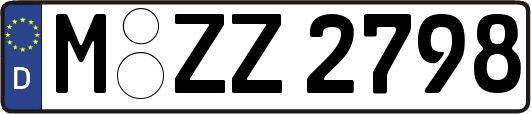 D
M ZZ 2798